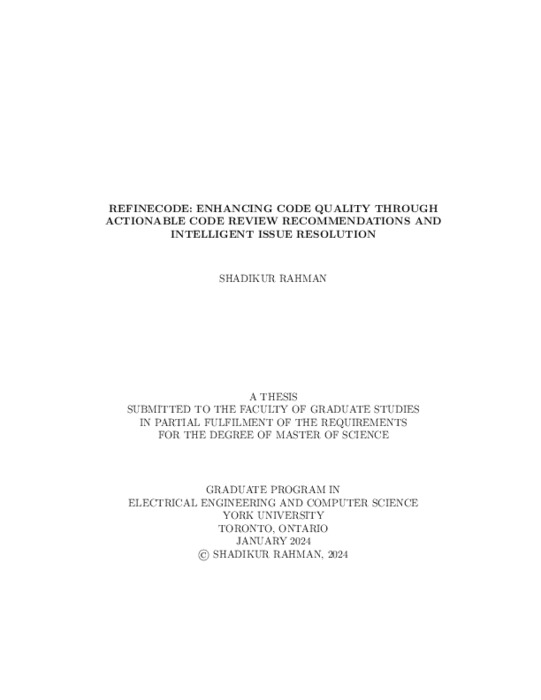 REFINECODE: ENHANCING CODE QUALITY THROUGH ACTIONABLE CODE REVIEW RECOMMENDATIONS AND INTELLIGENT ISSUE RESOLUTION

SHADIKUR RAHMAN

A THESIS
SUBMITTED TO THE FACULTY OF GRADUATE STUDIES
IN PARTIAL FULFILMENT OF THE REQUIREMENTS
FOR THE DEGREE OF MASTER OF SCIENCE

GRADUATE PROGRAM IN
ELECTRICAL ENGINEERING AND COMPUTER SCIENCE
YORK UNIVERSITY
TORONTO, ONTARIO
JANUARY 2024
© SHADIKUR RAHMAN, 2024